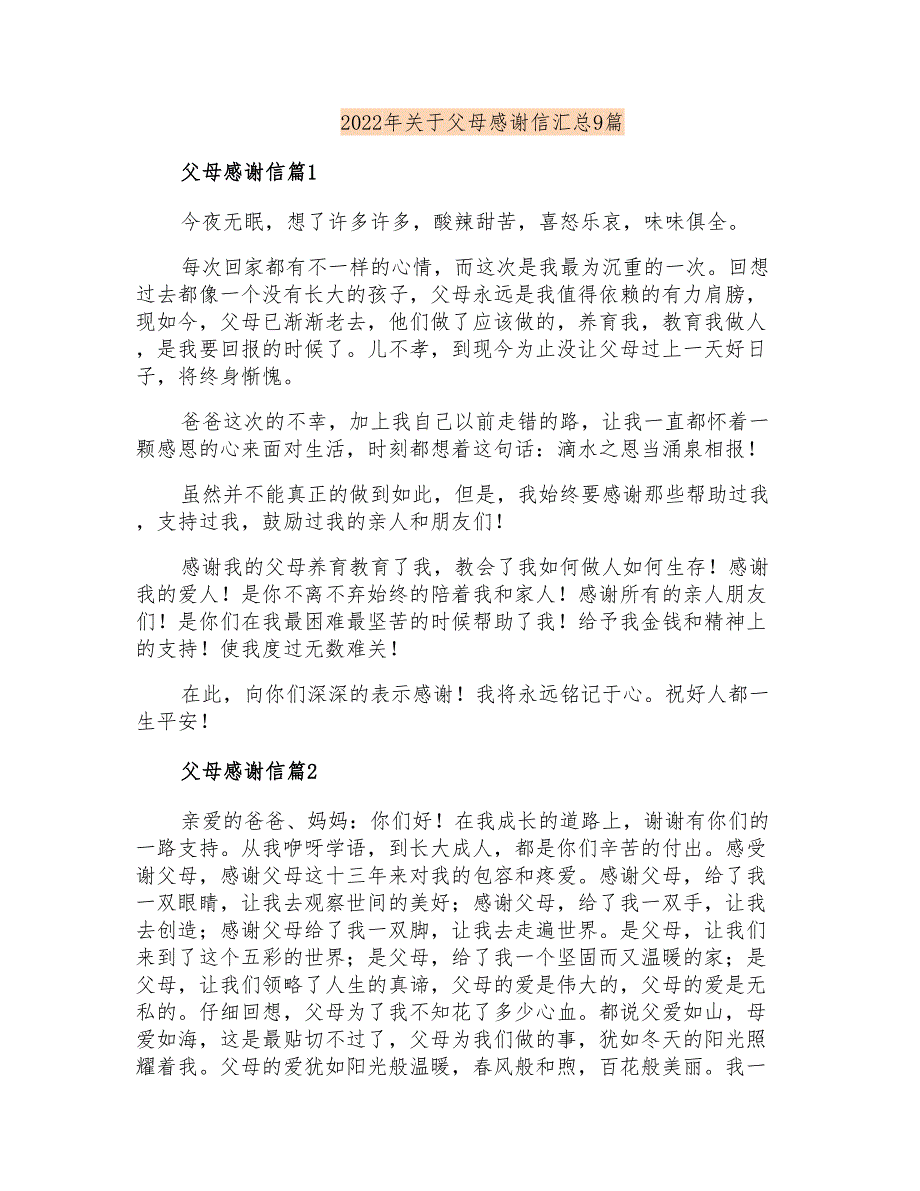 2022年关于父母感谢信汇总9篇

父母感谢信篇1

今夜无眠，想了许多许多，酸辣甜苦，喜怒乐哀，味味俱全。

每次回家都有不一样的心情，而这次是我最为沉重的一次。回想过去都像一个没有长大的孩子，父母永远是我值得依赖的有力肩膀，现如今，父母已渐渐老去，他们做了应该做的，养育我，教育我做人，是我要回报的时候了。儿不孝，到现今为止没让父母过上一天好日子，将终身惭愧。

爸爸这次的不幸，加上我自己以前走错的路，让我一直都怀着一颗感恩的心来面对生活，时刻都想着这句话：滴水之恩当涌泉相报！

虽然并不能真正的做到如此，但是，我始终要感谢那些帮助过我，支持过我，鼓励过我的亲人和朋友们！

感谢我的父母养育教育了我，教会了我如何做人如何生存！感谢我的爱人！是你不离不弃始终的陪着我和家人！感谢所有的亲人朋友们！是你们在我最困难最坚苦的时候帮助了我！给予我金钱和精神上的支持！使我度过无数难关！

在此，向你们深深的表示感谢！我将永远铭记于心。祝好人都一生平安！

父母感谢信篇2

亲爱的爸爸、妈妈：你们好！在我成长的道路上，谢谢有你们的一路支持。从我咿呀学语，到长大成人，都是你们辛苦的付出。感受谢父母，感谢父母这十三年来对我的包容和疼爱。感谢父母，给了我一双眼睛，让我去观察世间的美好；感谢父母，给了我一双手，让我去创造；感谢父母给了我一双脚，让我去走遍世界。是父母，让我们来到了这个五彩的世界；是父母，给了我一个坚固而又温暖的家；是父母，让我们领略了人生的真谛，父母的爱是伟大的，父母的爱是无私的。仔细回想，父母为了我不知花了多少心血。都说父爱如山，母爱如海，这是最贴切不过了，父母为我们做的事，犹如冬天的阳光照耀着我。父母的爱犹如阳光般温暖，春风般和煦，百花般美丽。我一